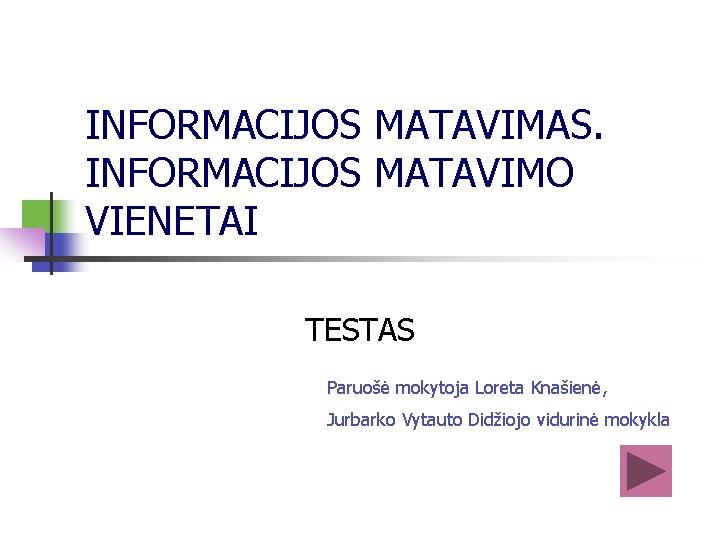 INFORMACIJOS MATAVIMAS. INFORMACIJOS MATAVIMO VIENETAI

TESTAS

Paruošė mokytoja Loreta Knašienė,

Jurbarko Vytauto Didžiojo vidurinė mokykla